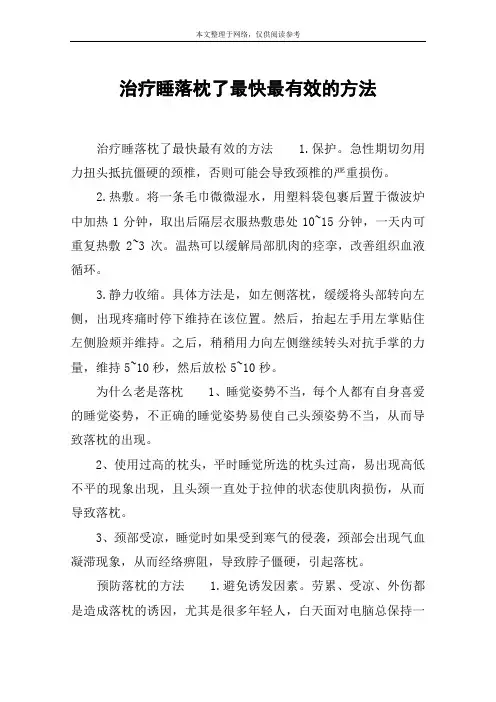 本文整理于网络，仅供阅读参考

治疗睡落枕了最快最有效的方法

治疗睡落枕了最快最有效的方法　　1.保护。急性期切勿用力扭头抵抗僵硬的颈椎，否则可能会导致颈椎的严重损伤。

2.热敷。将一条毛巾微微湿水，用塑料袋包裹后置于微波炉中加热 1 分钟，取出后隔层衣服热敷患处 10~15 分钟，一天内可重复热敷 2~3 次。温热可以缓解局部肌肉的痉挛，改善组织血液循环。

3.静力收缩。具体方法是，如左侧落枕，缓缓将头部转向左侧，出现疼痛时停下维持在该位置。然后，抬起左手用左掌贴住左侧脸颊并维持。之后，稍稍用力向左侧继续转头对抗手掌的力量，维持 5~10 秒，然后放松 5~10 秒。

为什么老是落枕　　1、睡觉姿势不当，每个人都有自身喜爱的睡觉姿势，不正确的睡觉姿势易使自己头颈姿势不当，从而导致落枕的出现。

2、使用过高的枕头，平时睡觉所选的枕头过高，易出现高低不平的现象出现，且头颈一直处于拉伸的状态使肌肉损伤，从而导致落枕。

3、颈部受凉，睡觉时如果受到寒气的侵袭，颈部会出现气血凝滞现象，从而经络痹阻，导致脖子僵硬，引起落枕。

预防落枕的方法　　1.避免诱发因素。劳累、受凉、外伤都是造成落枕的诱因，尤其是很多年轻人，白天面对电脑总保持一